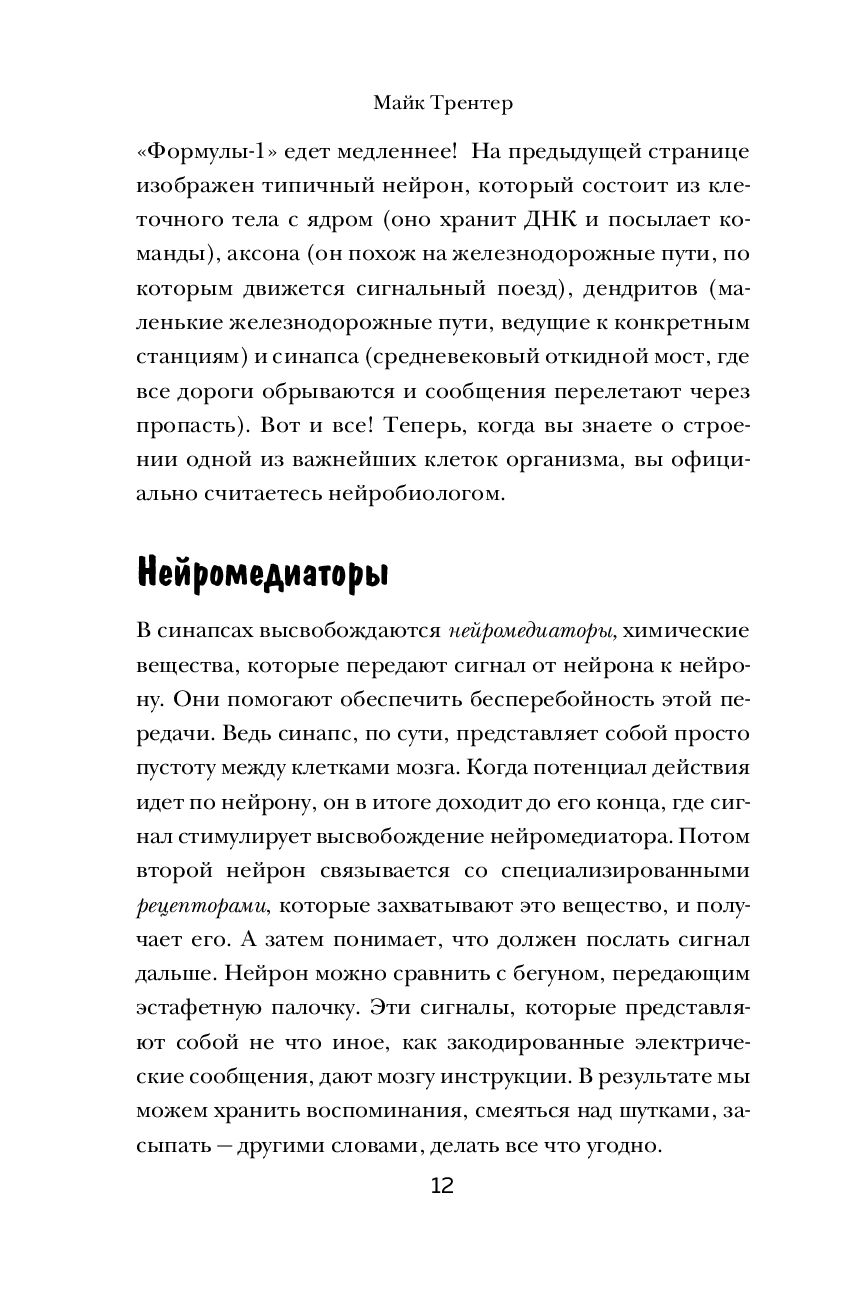 Майк Трентер

«Формулы-1» едет медленнее! На предыдущей странице изображен типичный нейрон, который состоит из клеточного тела с ядром (оно хранит ДНК и посылает команды), аксона (он похож на железнодорожные пути, по которым движется сигнальный поезд), дендритов (маленькие железнодорожные пути, ведущие к конкретным станциям) и синапса (средневековый откидной мост, где все дороги обрываются и сообщения перелетают через пропасть). Вот и все! Теперь, когда вы знаете о строении одной из важнейших клеток организма, вы официально считаетесь нейробиологом.

Нейромедиаторы

В синапсах высвобождаются нейромедиаторы, химические вещества, которые передают сигнал от нейрона к нейрону. Они помогают обеспечить бесперебойность этой передачи. Ведь синапс, по сути, представляет собой просто пустоту между клетками мозга. Когда потенциал действия идет по нейрону, он в итоге доходит до его конца, где сигнал стимулирует высвобождение нейромедиатора. Потом второй нейрон связывается со специализированными рецепторами, которые захватывают это вещество, и получает его. А затем понимает, что должен послать сигнал дальше. Нейрон можно сравнить с бегуном, передающим эстафетную палочку. Эти сигналы, которые представляют собой не что иное, как закодированные электрические сообщения, дают мозгу инструкции. В результате мы можем хранить воспоминания, смеяться над шутками, засыпать — другими словами, делать все что угодно.

12